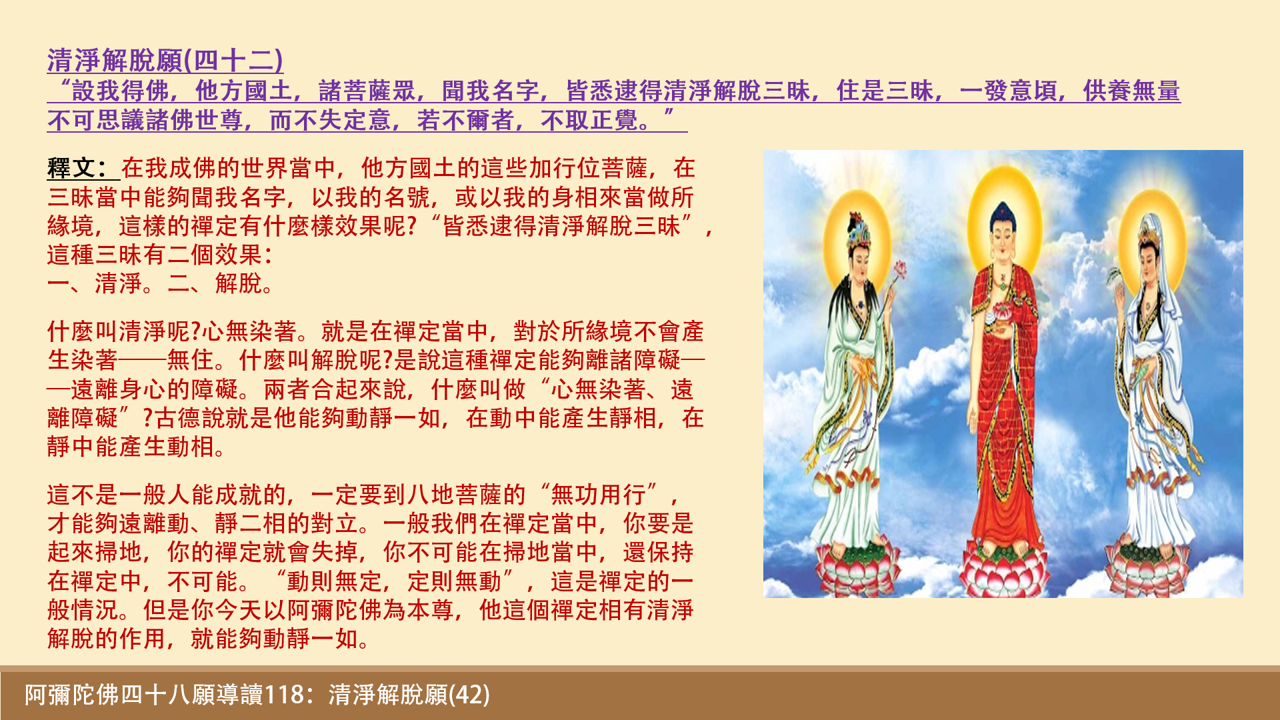 清淨解脫願(四十二)

“設我得佛，他方國土，諸菩薩眾，聞我名字，皆悉逮得清淨解脫三昧，住是三昧，一發意頃，供養無量不可思議諸佛世尊，而不失定意，若不爾者，不取正覺。”

釋文：在我成佛的世界當中，他方國土的這些加行位菩薩，在三昧當中能夠聞我名字，以我的名號，或以我的身相來當做所緣境，這樣的禪定有什麼樣效果呢?“皆悉逮得清淨解脫三昧”，這種三昧有二個效果：
一、清淨。二、解脫。

什麼叫清淨呢?心無染著。就是在禪定當中，對於所緣境不會產生染著——無住。什麼叫解脫呢?是說這種禪定能夠離諸障礙——遠離身心的障礙。兩者合起來說，什麼叫做“心無染著、遠離障礙”?古德說就是他能夠動靜一如，在動中能產生靜相，在靜中能產生動相。

這不是一般人能成就的，一定要到八地菩薩的“無功用行”，才能夠遠離動、靜二相的對立。一般我們在禪定當中，你要是起來掃地，你的禪定就會失掉，你不可能在掃地當中，還保持在禪定中，不可能。“動則無定，定則無動”，這是禪定的一般情況。但是你今天以阿彌陀佛為本尊，他這個禪定相有清淨解脫的作用，就能夠動靜一如。

阿彌陀佛四十八願導讀118：清淨解脫願(42)